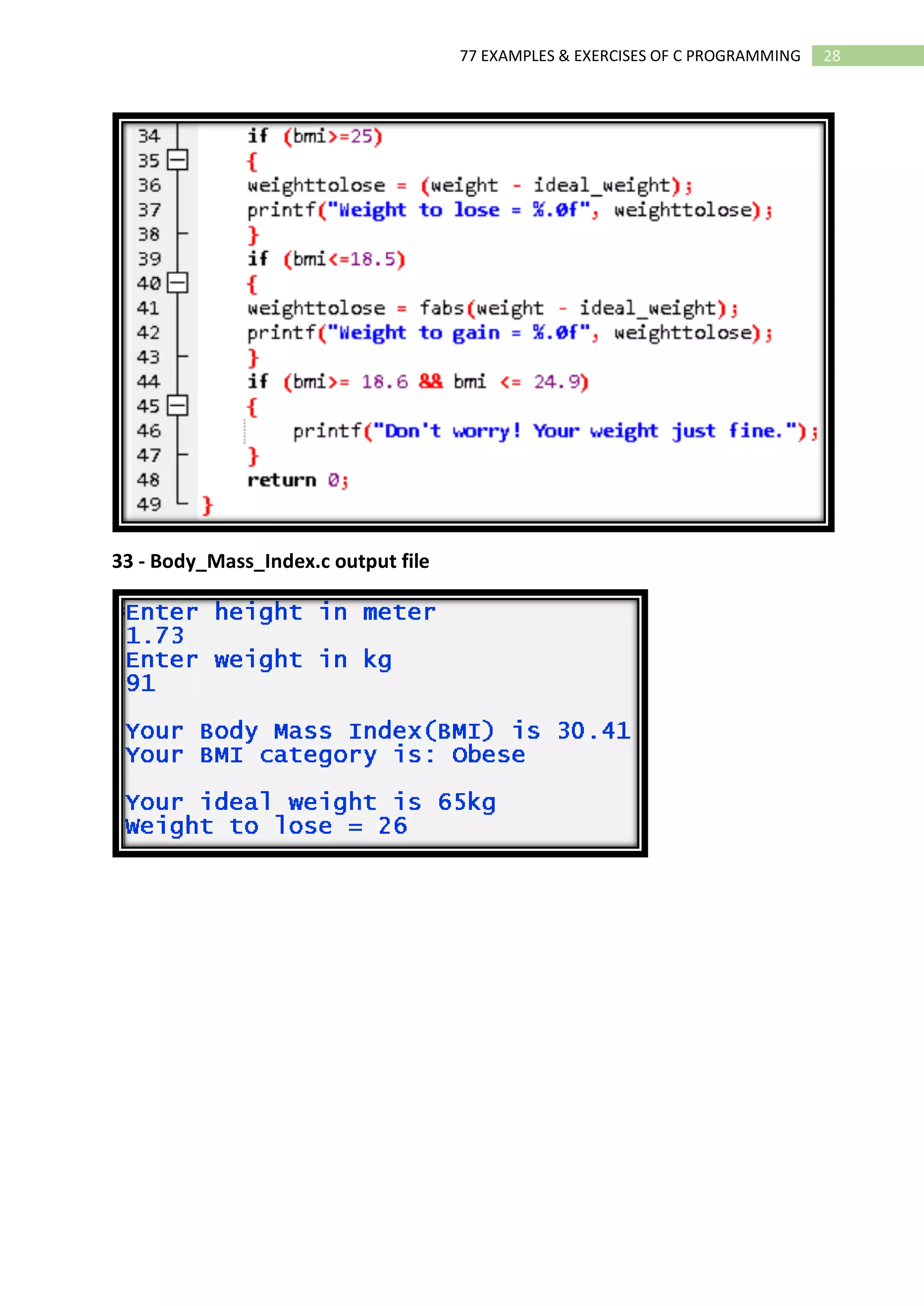 77 EXAMPLES & EXERCISES OF C PROGRAMMING 28

34 if (bmi>=25)
35 {
36 weighttolose = (weight - ideal_weight);
37 printf("Weight to lose = %.0f", weighttolose);
38 }
39 if (bmi<=18.5)
40 {
41 weighttolose = fabs(weight - ideal_weight);
42 printf("Weight to gain = %.0f", weighttolose);
43 }
44 if (bmi>= 18.6 && bmi <= 24.9)
45 {
46 printf("Don't worry! Your weight just fine.");
47 }
48 return 0;
49 }

33 - Body_Mass_Index.c output file

Enter height in meter
1.73
Enter weight in kg
91

Your Body Mass Index(BMI) is 30.41
Your BMI category is: Obese

Your ideal weight is 65kg
Weight to lose = 26